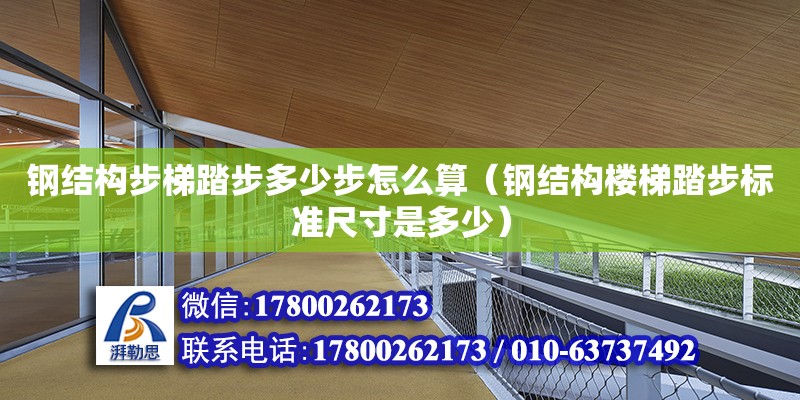 钢结构步梯踏步多少步怎么算（钢结构楼梯踏步标准尺寸是多少）

湃勒思

微信:17800262173

联系电话:17800262173 / 010-63737492